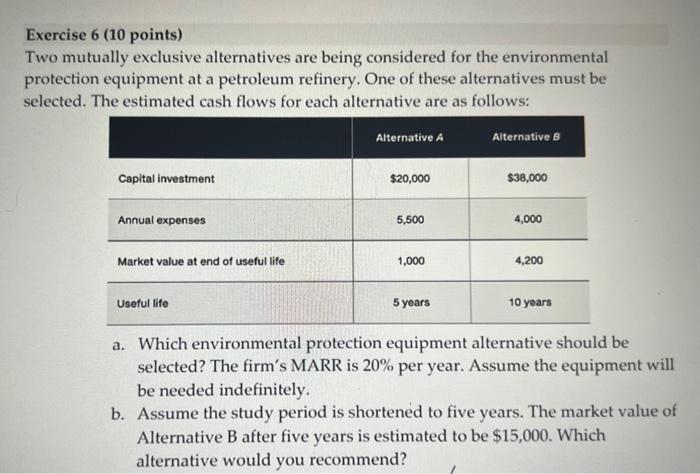 Exercise 6 (10 points)
Two mutually exclusive alternatives are being considered for the environmental protection equipment at a petroleum refinery. One of these alternatives must be selected. The estimated cash flows for each alternative are as follows:

| | Alternative A | Alternative B |
|---|---|---|
| Capital investment | \$20,000 | \$38,000 |
| Annual expenses | 5,500 | 4,000 |
| Market value at end of useful life | 1,000 | 4,200 |
| Useful life | 5 years | 10 years |

a. Which environmental protection equipment alternative should be selected? The firm's MARR is 20% per year. Assume the equipment will be needed indefinitely.
b. Assume the study period is shortened to five years. The market value of Alternative B after five years is estimated to be \$15,000. Which alternative would you recommend?